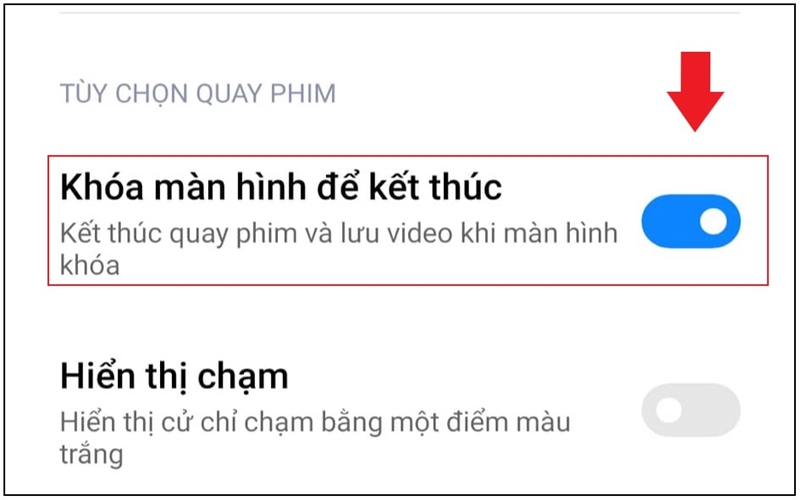 TÙY CHỌN QUAY PHIM

Khóa màn hình để kết thúc
Kết thúc quay phim và lưu video khi màn hình khóa

Hiển thị chạm
Hiển thị cử chỉ chạm bằng một điểm màu trắng